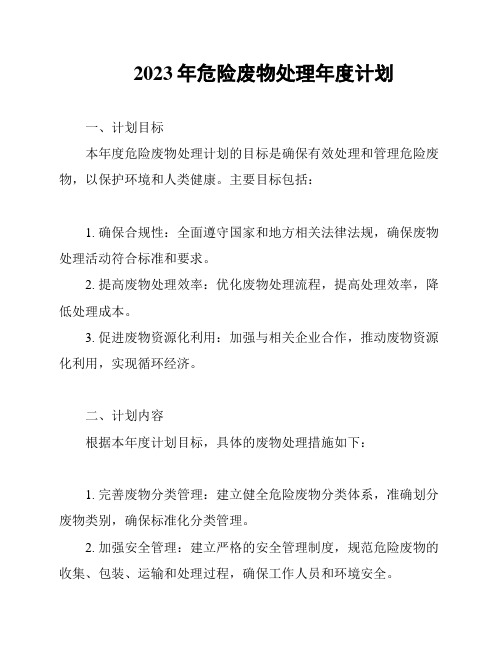 2023 年危险废物处理年度计划

一、计划目标

本年度危险废物处理计划的目标是确保有效处理和管理危险废物，以保护环境和人类健康。主要目标包括：

1. 确保合规性：全面遵守国家和地方相关法律法规，确保废物处理活动符合标准和要求。

2. 提高废物处理效率：优化废物处理流程，提高处理效率，降低处理成本。

3. 促进废物资源化利用：加强与相关企业合作，推动废物资源化利用，实现循环经济。

二、计划内容

根据本年度计划目标，具体的废物处理措施如下：

1. 完善废物分类管理：建立健全危险废物分类体系，准确划分废物类别，确保标准化分类管理。

2. 加强安全管理：建立严格的安全管理制度，规范危险废物的收集、包装、运输和处理过程，确保工作人员和环境安全。